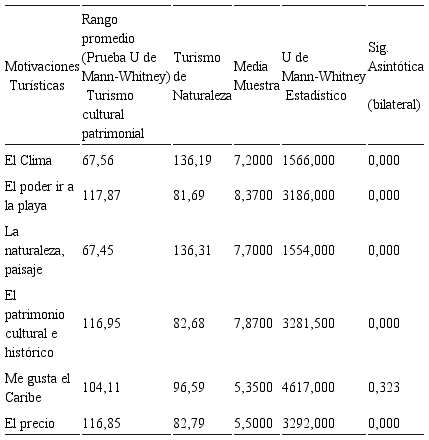 | Motivaciones Turísticas | Rango promedio (Prueba U de Mann-Whitney) Turismo cultural patrimonial | Turismo de Naturaleza | Media Muestra | U de Mann-Whitney Estadístico | Sig. Asintótica (bilateral) |
|---|---|---|---|---|---|
| El Clima | 67,56 | 136,19 | 7,2000 | 1566,000 | 0,000 |
| El poder ir a la playa | 117,87 | 81,69 | 8,3700 | 3186,000 | 0,000 |
| La naturaleza, paisaje | 67,45 | 136,31 | 7,7000 | 1554,000 | 0,000 |
| El patrimonio cultural e histórico | 116,95 | 82,68 | 7,8700 | 3281,500 | 0,000 |
| Me gusta el Caribe | 104,11 | 96,59 | 5,3500 | 4617,000 | 0,323 |
| El precio | 116,85 | 82,79 | 5,5000 | 3292,000 | 0,000 |